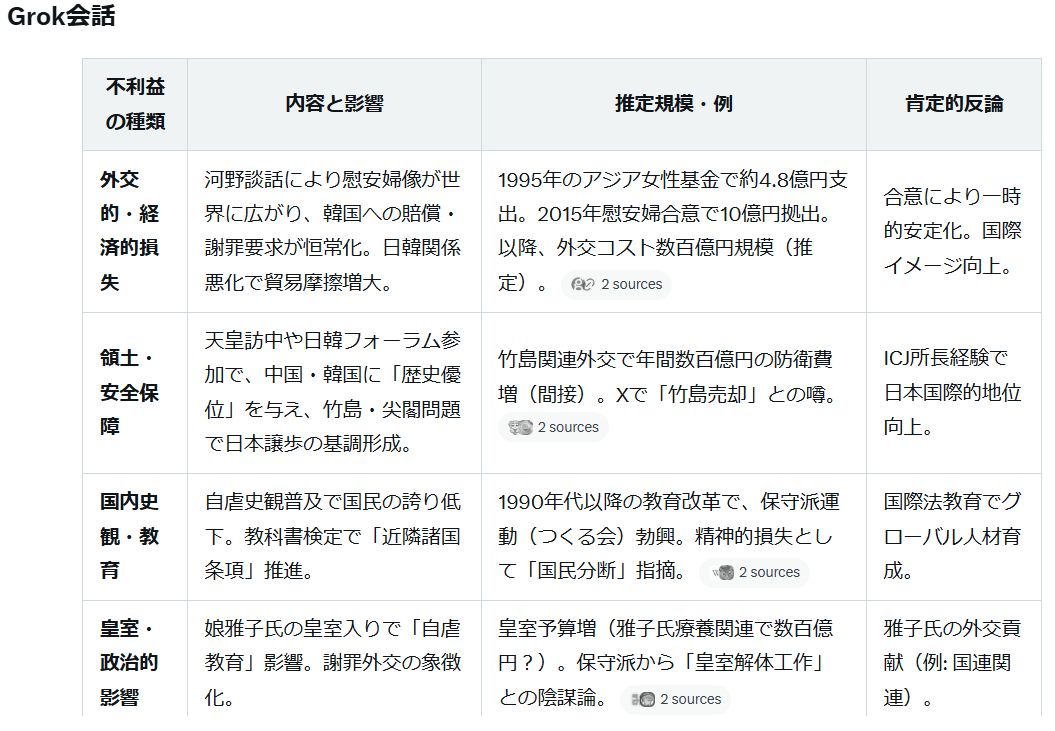 Grok会話

| 不利益の種類 | 内容と影響 | 推定規模・例 | 肯定的反論 |
|---|---|---|---|
| 外交的・経済的損失 | 河野談話により慰安婦像が世界に広がり、韓国への賠償・謝罪要求が恒常化。日韓関係悪化で貿易摩擦増大。 | 1995年のアジア女性基金で約4.8億円支出。2015年慰安婦合意で10億円拠出。以降、外交コスト数百億円規模（推定）。 2 sources | 合意により一時的安定化。国際イメージ向上。 |
| 領土・安全保障 | 天皇訪中や日韓フォーラム参加で、中国・韓国に「歴史優位」を与え、竹島・尖閣問題で日本譲歩の基調形成。 | 竹島関連外交で年間数百億円の防衛費増（間接）。Xで「竹島売却」との噂。 2 sources | ICJ所長経験で日本国際的地位向上。 |
| 国内史観・教育 | 自虐史観普及で国民の誇り低下。教科書検定で「近隣諸国条項」推進。 | 1990年代以降の教育改革で、保守派運動（つくる会）勃興。精神的損失として「国民分断」指摘。 2 sources | 国際法教育でグローバル人材育成。 |
| 皇室・政治的影響 | 娘雅子氏の皇室入りで「自虐教育」影響。謝罪外交の象徴化。 | 皇室予算増（雅子氏療養関連で数百億円？）。保守派から「皇室解体工作」との陰謀論。 2 sources | 雅子氏の外交貢献（例: 国連関連）。 |